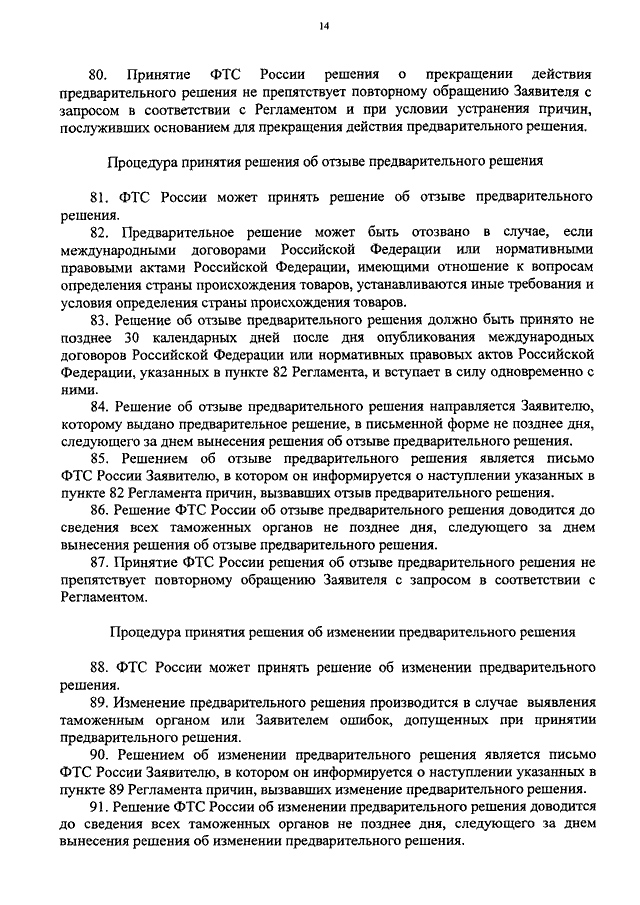 14

80. Принятие ФТС России решения о прекращении действия предварительного решения не препятствует повторному обращению Заявителя с запросом в соответствии с Регламентом и при условии устранения причин, послуживших основанием для прекращения действия предварительного решения.

Процедура принятия решения об отзыве предварительного решения

81. ФТС России может принять решение об отзыве предварительного решения.

82. Предварительное решение может быть отозвано в случае, если международными договорами Российской Федерации или нормативными правовыми актами Российской Федерации, имеющими отношение к вопросам определения страны происхождения товаров, устанавливаются иные требования и условия определения страны происхождения товаров.

83. Решение об отзыве предварительного решения должно быть принято не позднее 30 календарных дней после дня опубликования международных договоров Российской Федерации или нормативных правовых актов Российской Федерации, указанных в пункте 82 Регламента, и вступает в силу одновременно с ними.

84. Решение об отзыве предварительного решения направляется Заявителю, которому выдано предварительное решение, в письменной форме не позднее дня, следующего за днем вынесения решения об отзыве предварительного решения.

85. Решением об отзыве предварительного решения является письмо ФТС России Заявителю, в котором он информируется о наступлении указанных в пункте 82 Регламента причин, вызвавших отзыв предварительного решения.

86. Решение ФТС России об отзыве предварительного решения доводится до сведения всех таможенных органов не позднее дня, следующего за днем вынесения решения об отзыве предварительного решения.

87. Принятие ФТС России решения об отзыве предварительного решения не препятствует повторному обращению Заявителя с запросом в соответствии с Регламентом.

Процедура принятия решения об изменении предварительного решения

88. ФТС России может принять решение об изменении предварительного решения.

89. Изменение предварительного решения производится в случае выявления таможенным органом или Заявителем ошибок, допущенных при принятии предварительного решения.

90. Решением об изменении предварительного решения является письмо ФТС России Заявителю, в котором он информируется о наступлении указанных в пункте 89 Регламента причин, вызвавших изменение предварительного решения.

91. Решение ФТС России об изменении предварительного решения доводится до сведения всех таможенных органов не позднее дня, следующего за днем вынесения решения об изменении предварительного решения.